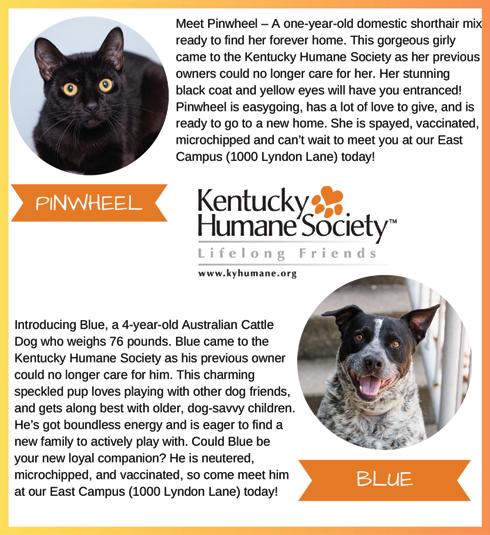 Meet Pinwheel – A one-year-old domestic shorthair mix ready to find her forever home. This gorgeous girly came to the Kentucky Humane Society as her previous owners could no longer care for her. Her stunning black coat and yellow eyes will have you entranced! Pinwheel is easygoing, has a lot of love to give, and is ready to go to a new home. She is spayed, vaccinated, microchipped and can't wait to meet you at our East Campus (1000 Lyndon Lane) today!

PINWHEEL

Kentucky Humane Society™
Lifelong Friends
www.kyhumane.org

Introducing Blue, a 4-year-old Australian Cattle Dog who weighs 76 pounds. Blue came to the Kentucky Humane Society as his previous owner could no longer care for him. This charming speckled pup loves playing with other dog friends, and gets along best with older, dog-savvy children. He's got boundless energy and is eager to find a new family to actively play with. Could Blue be your new loyal companion? He is neutered, microchipped, and vaccinated, so come meet him at our East Campus (1000 Lyndon Lane) today!

BLUE